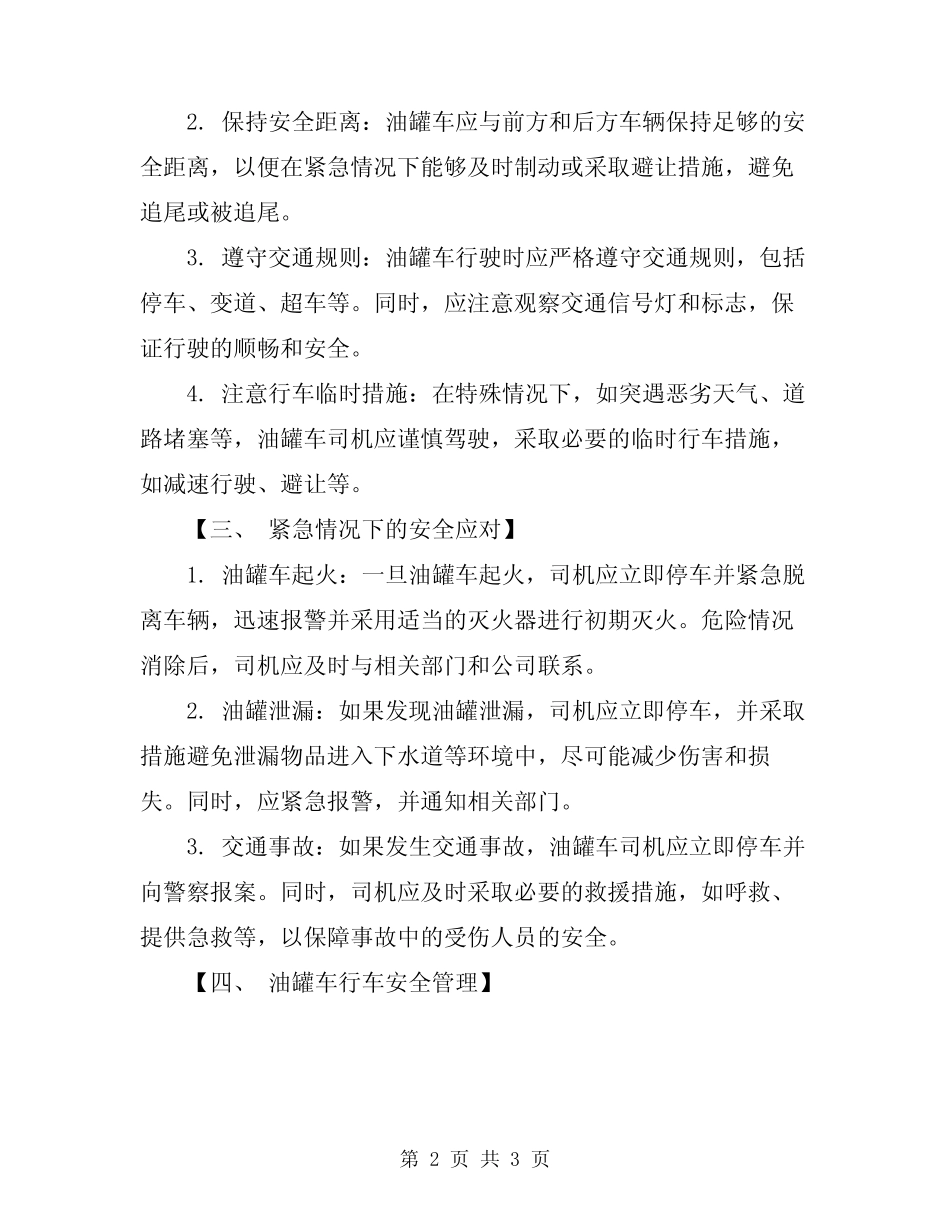 2.保持安全距离：油罐车应与前方和后方车辆保持足够的安全距离，以便在紧急情况下能够及时制动或采取避让措施，避免追尾或被追尾。

3.遵守交通规则：油罐车行驶时应严格遵守交通规则，包括停车、变道、超车等。同时，应注意观察交通信号灯和标志，保证行驶的顺畅和安全。

4.注意行车临时措施：在特殊情况下，如突遇恶劣天气、道路堵塞等，油罐车司机应谨慎驾驶，采取必要的临时行车措施，如减速行驶、避让等。

【三、 紧急情况下的安全应对】

1.油罐车起火：一旦油罐车起火，司机应立即停车并紧急脱离车辆，迅速报警并采用适当的灭火器进行初期灭火。危险情况消除后，司机应及时与相关部门和公司联系。

2.油罐泄漏：如果发现油罐泄漏，司机应立即停车，并采取措施避免泄漏物品进入下水道等环境中，尽可能减少伤害和损失。同时，应紧急报警，并通知相关部门。

3.交通事故：如果发生交通事故，油罐车司机应立即停车并向警察报案。同时，司机应及时采取必要的救援措施，如呼救、提供急救等，以保障事故中的受伤人员的安全。

【四、 油罐车行车安全管理】

第2页 共3页